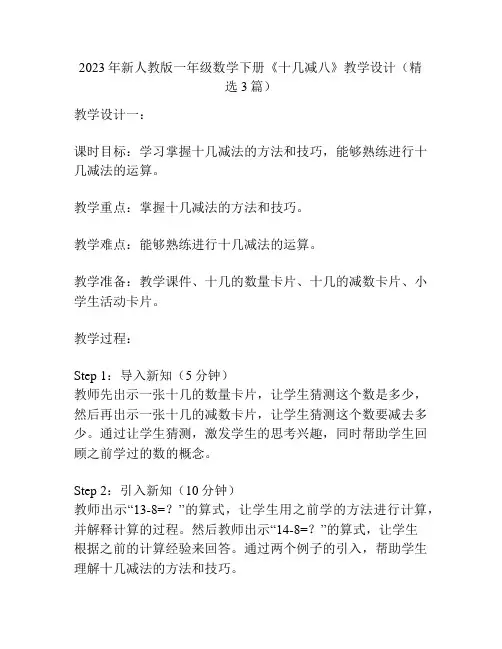 2023年新人教版一年级数学下册《十几减八》教学设计（精选3篇）

教学设计一：

课时目标：学习掌握十几减法的方法和技巧，能够熟练进行十几减法的运算。

教学重点：掌握十几减法的方法和技巧。

教学难点：能够熟练进行十几减法的运算。

教学准备：教学课件、十几的数量卡片、十几的减数卡片、小学生活动卡片。

教学过程：

Step 1：导入新知（5分钟）
教师先出示一张十几的数量卡片，让学生猜测这个数是多少，然后再出示一张十几的减数卡片，让学生猜测这个数要减去多少。通过让学生猜测，激发学生的思考兴趣，同时帮助学生回顾之前学过的数的概念。

Step 2：引入新知（10分钟）
教师出示“13-8=？”的算式，让学生用之前学的方法进行计算，并解释计算的过程。然后教师出示“14-8=？”的算式，让学生根据之前的计算经验来回答。通过两个例子的引入，帮助学生理解十几减法的方法和技巧。